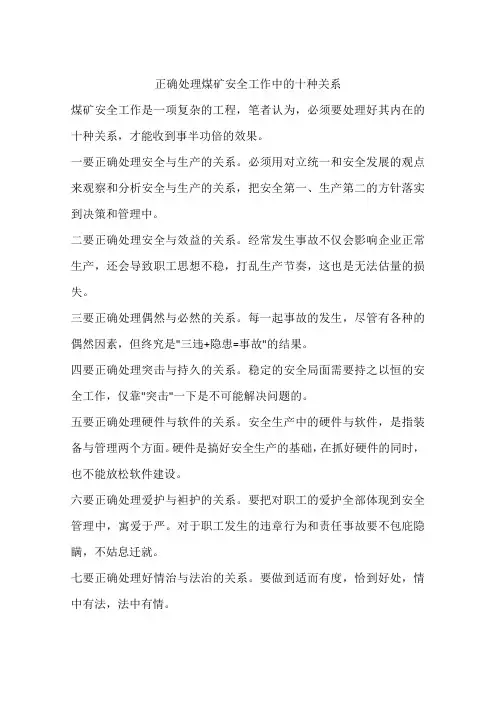 正确处理煤矿安全工作中的十种关系

煤矿安全工作是一项复杂的工程，笔者认为，必须要处理好其内在的十种关系，才能收到事半功倍的效果。

一要正确处理安全与生产的关系。必须用对立统一和安全发展的观点来观察和分析安全与生产的关系，把安全第一、生产第二的方针落实到决策和管理中。

二要正确处理安全与效益的关系。经常发生事故不仅会影响企业正常生产，还会导致职工思想不稳，打乱生产节奏，这也是无法估量的损失。

三要正确处理偶然与必然的关系。每一起事故的发生，尽管有各种的偶然因素，但终究是"三违+隐患=事故"的结果。

四要正确处理突击与持久的关系。稳定的安全局面需要持之以恒的安全工作，仅靠"突击"一下是不可能解决问题的。

五要正确处理硬件与软件的关系。安全生产中的硬件与软件，是指装备与管理两个方面。硬件是搞好安全生产的基础，在抓好硬件的同时，也不能放松软件建设。

六要正确处理爱护与袒护的关系。要把对职工的爱护全部体现到安全管理中，寓爱于严。对于职工发生的违章行为和责任事故要不包庇隐瞒，不姑息迁就。

七要正确处理好情治与法治的关系。要做到适而有度，恰到好处，情中有法，法中有情。